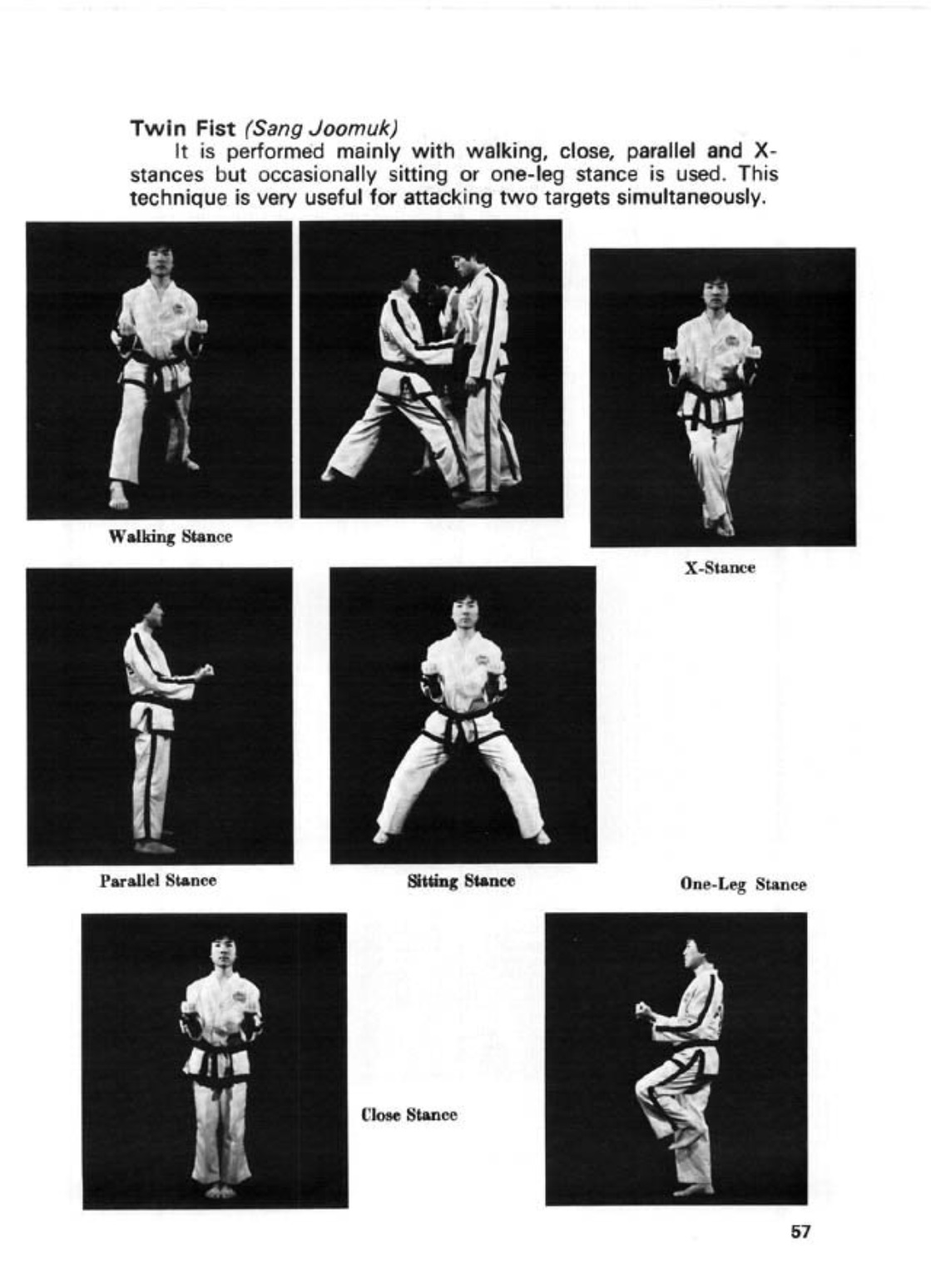 Twin Fist (Sang Joomuk)

It is performed mainly with walking, close, parallel and X-stances but occasionally sitting or one-leg stance is used. This technique is very useful for attacking two targets simultaneously.

Walking Stance

X-Stance

Parallel Stance

Sitting Stance

One-Leg Stance

Close Stance

57